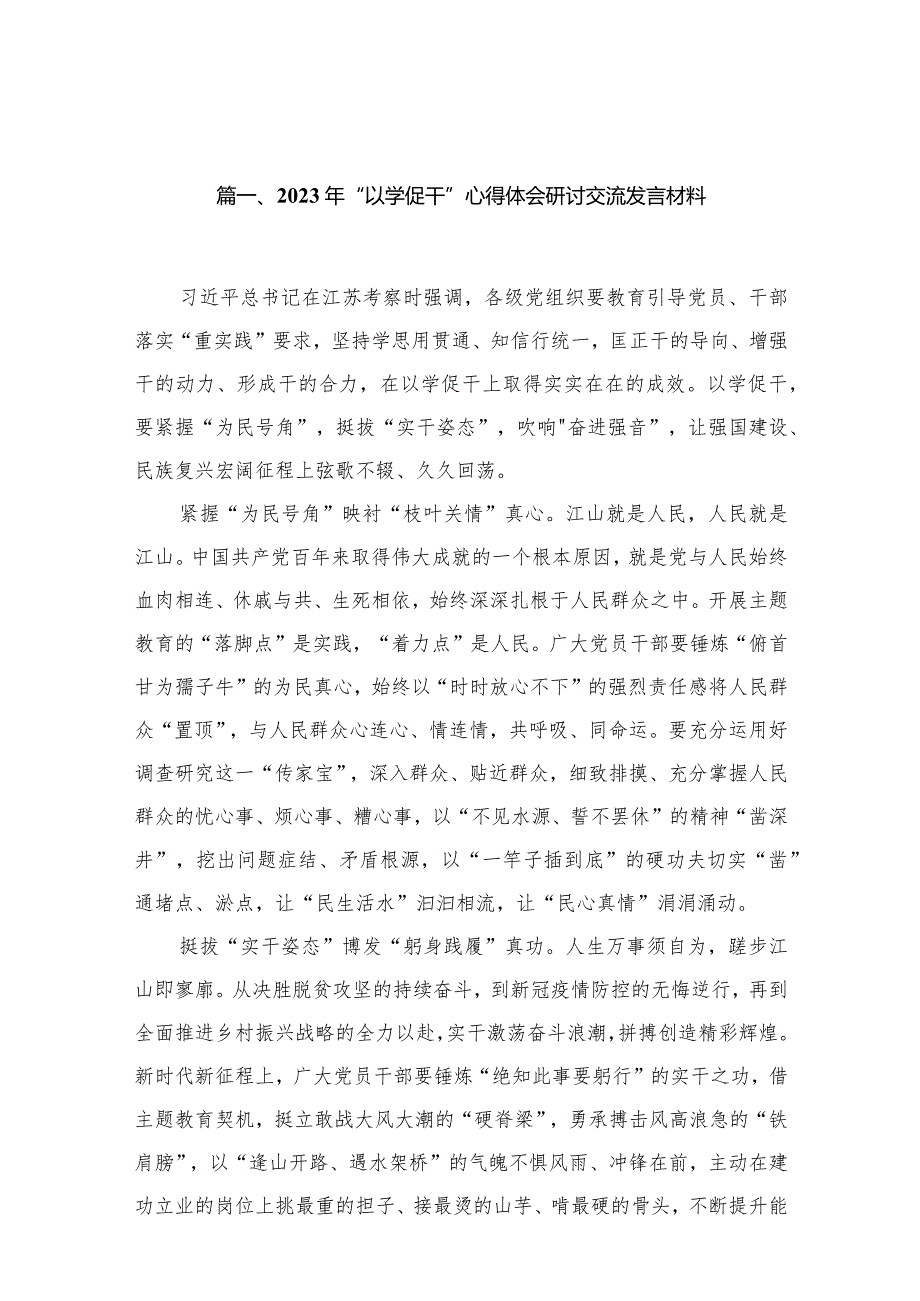 篇一、2023年“以学促干”心得体会研讨交流发言材料

习近平总书记在江苏考察时强调，各级党组织要教育引导党员、干部落实“重实践”要求，坚持学思用贯通、知信行统一，匡正干的导向、增强干的动力、形成干的合力，在以学促干上取得实实在在的成效。以学促干，要紧握“为民号角”，挺拔“实干姿态”，吹响"奋进强音”，让强国建设、民族复兴宏阔征程上弦歌不辍、久久回荡。

紧握“为民号角”映衬“枝叶关情”真心。江山就是人民，人民就是江山。中国共产党百年来取得伟大成就的一个根本原因，就是党与人民始终血肉相连、休戚与共、生死相依，始终深深扎根于人民群众之中。开展主题教育的“落脚点”是实践，“着力点”是人民。广大党员干部要锤炼“俯首甘为孺子牛”的为民真心，始终以“时时放心不下”的强烈责任感将人民群众“置顶”，与人民群众心连心、情连情，共呼吸、同命运。要充分运用好调查研究这一“传家宝”，深入群众、贴近群众，细致排摸、充分掌握人民群众的忧心事、烦心事、糟心事，以“不见水源、誓不罢休”的精神“凿深井”，挖出问题症结、矛盾根源，以“一竿子插到底”的硬功夫切实“凿”通堵点、淤点，让“民生活水”汩汩相流，让“民心真情”涓涓涌动。

挺拔“实干姿态”博发“躬身践履”真功。人生万事须自为，跬步江山即寥廓。从决胜脱贫攻坚的持续奋斗，到新冠疫情防控的无悔逆行，再到全面推进乡村振兴战略的全力以赴，实干激荡奋斗浪潮，拼搏创造精彩辉煌。新时代新征程上，广大党员干部要锤炼“绝知此事要躬行”的实干之功，借主题教育契机，挺立敢战大风大潮的“硬脊梁”，勇承搏击风高浪急的“铁肩膀”，以“逢山开路、遇水架桥”的气魄不惧风雨、冲锋在前，主动在建功立业的岗位上挑最重的担子、接最烫的山芋、啃最硬的骨头，不断提升能